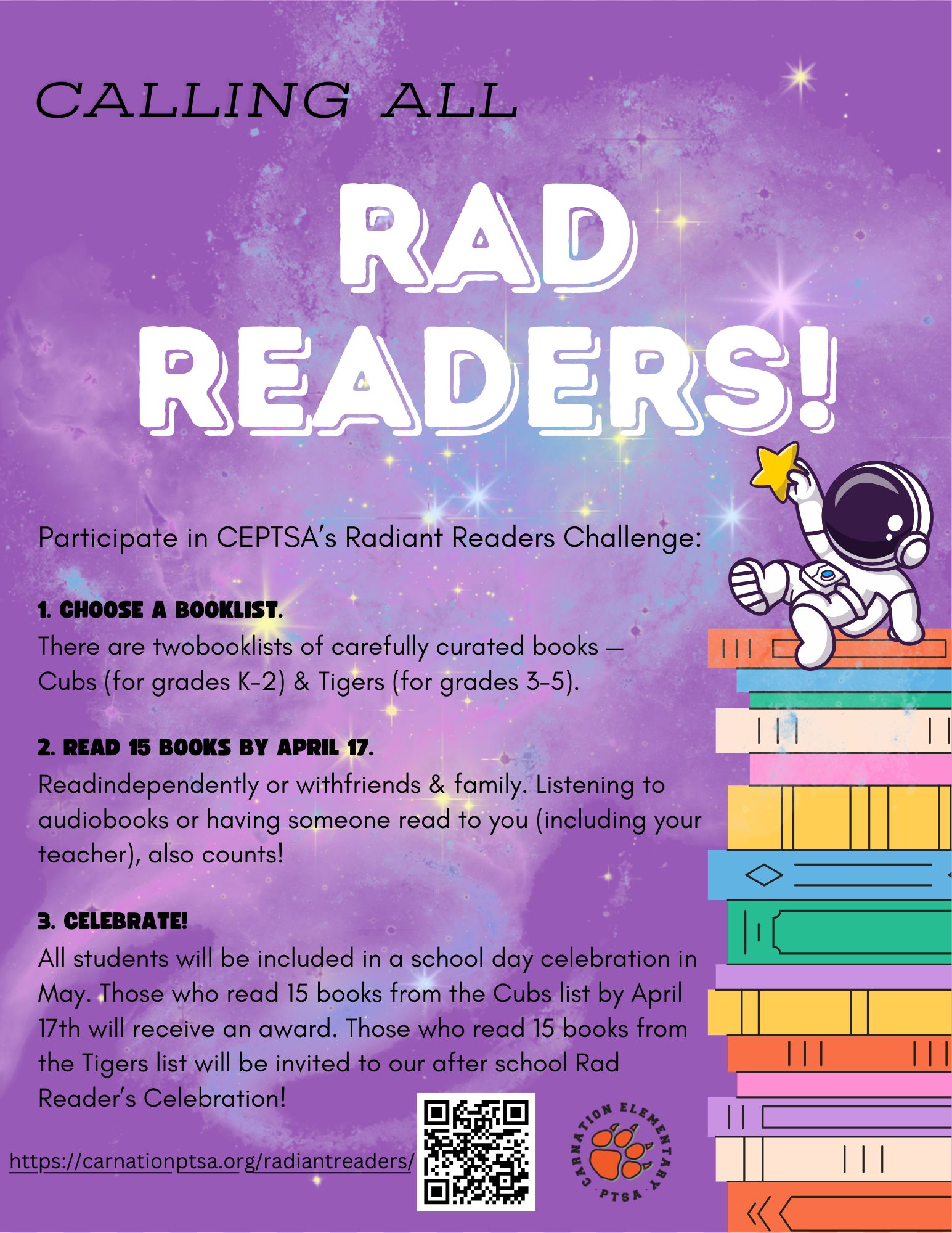 CALLING ALL

RAD READERS!

Participate in CEPTSA's Radiant Readers Challenge:

1. CHOOSE A BOOKLIST.
There are twobooklists of carefully curated books — Cubs (for grades K-2) & Tigers (for grades 3-5).

2. READ 15 BOOKS BY APRIL 17.
Readindependently or withfriends & family. Listening to audiobooks or having someone read to you (including your teacher), also counts!

3. CELEBRATE!
All students will be included in a school day celebration in May. Those who read 15 books from the Cubs list by April 17th will receive an award. Those who read 15 books from the Tigers list will be invited to our after school Rad Reader's Celebration!

https://carnationptsa.org/radiantreaders/

CARNATION ELEMENTARY PTSA